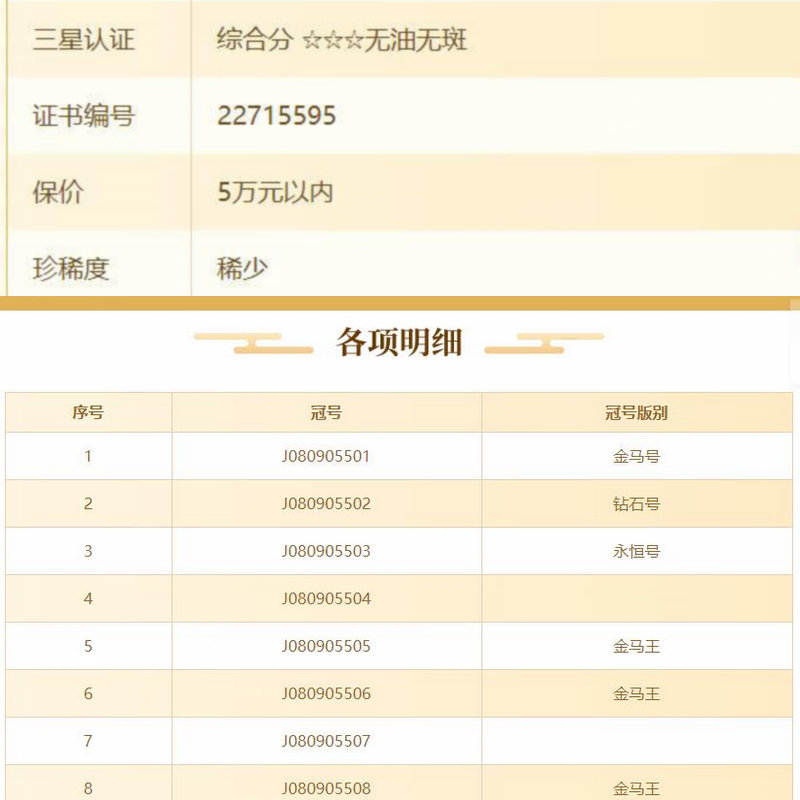 三星认证 综合分 ☆☆☆无油无斑

证书编号 22715595

保价 5万元以内

珍稀度 稀少

各项明细

| 序号 | 冠号 | 冠号版别 |
|---|---|---|
| 1 | J080905501 | 金马号 |
| 2 | J080905502 | 钻石号 |
| 3 | J080905503 | 永恒号 |
| 4 | J080905504 | |
| 5 | J080905505 | 金马王 |
| 6 | J080905506 | 金马王 |
| 7 | J080905507 | |
| 8 | J080905508 | 金马王 |